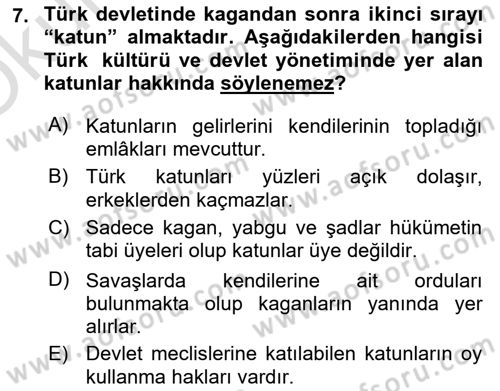 7. Türk devletinde kagandan sonra ikinci sırayı "katun" almaktadır. Aşağıdakilerden hangisi Türk kültürü ve devlet yönetiminde yer alan katunlar hakkında söylenemez?

A) Katunların gelirlerini kendilerinin topladığı emlâkları mevcuttur.

B) Türk katunları yüzleri açık dolaşır, erkeklerden kaçmazlar.

C) Sadece kagan, yabgu ve şadlar hükümetin tabi üyeleri olup katunlar üye değildir.

D) Savaşlarda kendilerine ait orduları bulunmakta olup kaganların yanında yer alırlar.

E) Devlet meclislerine katılabilen katunların oy kullanma hakları vardır.

www.aofsoru.com